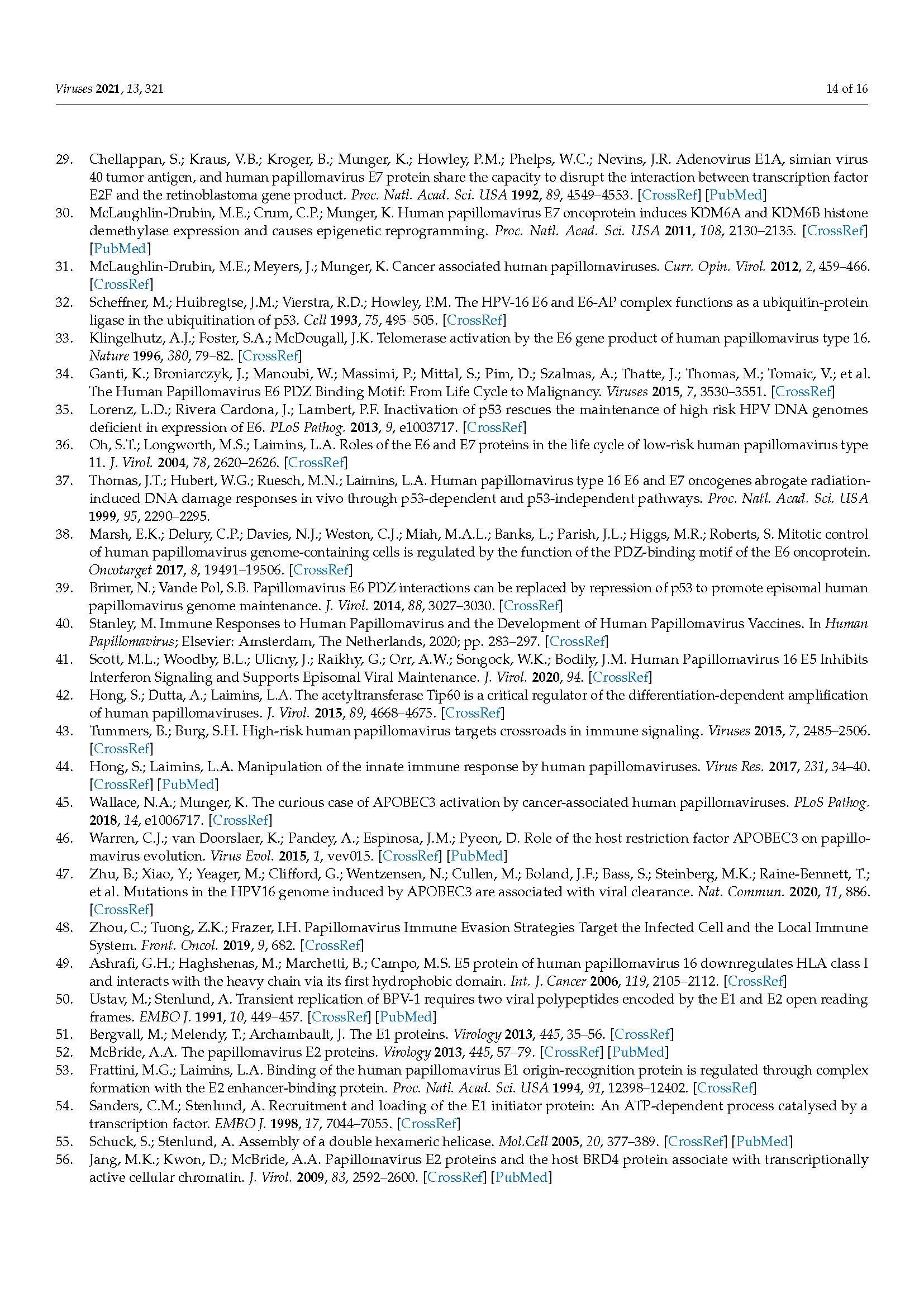 Viruses 2021, 13, 321

14 of 16

29. Chellappan, S.; Kraus, V.B.; Kroger, B.; Munger, K.; Howley, P.M.; Phelps, W.C.; Nevins, J.R. Adenovirus E1A, simian virus 40 tumor antigen, and human papillomavirus E7 protein share the capacity to disrupt the interaction between transcription factor E2F and the retinoblastoma gene product. Proc. Natl. Acad. Sci. USA 1992, 89, 4549–4553. [CrossRef] [PubMed]
30. McLaughlin-Drubin, M.E.; Crum, C.P.; Munger, K. Human papillomavirus E7 oncoprotein induces KDM6A and KDM6B histone demethylase expression and causes epigenetic reprogramming. Proc. Natl. Acad. Sci. USA 2011, 108, 2130–2135. [CrossRef] [PubMed]
31. McLaughlin-Drubin, M.E.; Meyers, J.; Munger, K. Cancer associated human papillomaviruses. Curr. Opin. Virol. 2012, 2, 459–466. [CrossRef]
32. Scheffner, M.; Huibregtse, J.M.; Vierstra, R.D.; Howley, P.M. The HPV-16 E6 and E6-AP complex functions as a ubiquitin-protein ligase in the ubiquitination of p53. Cell 1993, 75, 495–505. [CrossRef]
33. Klingelhutz, A.J.; Foster, S.A.; McDougall, J.K. Telomerase activation by the E6 gene product of human papillomavirus type 16. Nature 1996, 380, 79–82. [CrossRef]
34. Ganti, K.; Broniarczyk, J.; Manoubi, W.; Massimi, P.; Mittal, S.; Pim, D.; Szalmas, A.; Thatte, J.; Thomas, M.; Tomaic, V.; et al. The Human Papillomavirus E6 PDZ Binding Motif: From Life Cycle to Malignancy. Viruses 2015, 7, 3530–3551. [CrossRef]
35. Lorenz, L.D.; Rivera Cardona, J.; Lambert, P.F. Inactivation of p53 rescues the maintenance of high risk HPV DNA genomes deficient in expression of E6. PLoS Pathog. 2013, 9, e1003717. [CrossRef]
36. Oh, S.T.; Longworth, M.S.; Laimins, L.A. Roles of the E6 and E7 proteins in the life cycle of low-risk human papillomavirus type 11. J. Virol. 2004, 78, 2620–2626. [CrossRef]
37. Thomas, J.T.; Hubert, W.G.; Ruesch, M.N.; Laimins, L.A. Human papillomavirus type 16 E6 and E7 oncogenes abrogate radiation-induced DNA damage responses in vivo through p53-dependent and p53-independent pathways. Proc. Natl. Acad. Sci. USA 1999, 95, 2290–2295.
38. Marsh, E.K.; Delury, C.P.; Davies, N.J.; Weston, C.J.; Miah, M.A.L.; Banks, L.; Parish, J.L.; Higgs, M.R.; Roberts, S. Mitotic control of human papillomavirus genome-containing cells is regulated by the function of the PDZ-binding motif of the E6 oncoprotein. Oncotarget 2017, 8, 19491–19506. [CrossRef]
39. Brimer, N.; Vande Pol, S.B. Papillomavirus E6 PDZ interactions can be replaced by repression of p53 to promote episomal human papillomavirus genome maintenance. J. Virol. 2014, 88, 3027–3030. [CrossRef]
40. Stanley, M. Immune Responses to Human Papillomavirus and the Development of Human Papillomavirus Vaccines. In Human Papillomavirus; Elsevier: Amsterdam, The Netherlands, 2020; pp. 283–297. [CrossRef]
41. Scott, M.L.; Woodby, B.L.; Ulicny, J.; Raikhy, G.; Orr, A.W.; Songock, W.K.; Bodily, J.M. Human Papillomavirus 16 E5 Inhibits Interferon Signaling and Supports Episomal Viral Maintenance. J. Virol. 2020, 94. [CrossRef]
42. Hong, S.; Dutta, A.; Laimins, L.A. The acetyltransferase Tip60 is a critical regulator of the differentiation-dependent amplification of human papillomaviruses. J. Virol. 2015, 89, 4668–4675. [CrossRef]
43. Tummers, B.; Burg, S.H. High-risk human papillomavirus targets crossroads in immune signaling. Viruses 2015, 7, 2485–2506. [CrossRef]
44. Hong, S.; Laimins, L.A. Manipulation of the innate immune response by human papillomaviruses. Virus Res. 2017, 231, 34–40. [CrossRef] [PubMed]
45. Wallace, N.A.; Munger, K. The curious case of APOBEC3 activation by cancer-associated human papillomaviruses. PLoS Pathog. 2018, 14, e1006717. [CrossRef]
46. Warren, C.J.; van Doorslaer, K.; Pandey, A.; Espinosa, J.M.; Pyeon, D. Role of the host restriction factor APOBEC3 on papillomavirus evolution. Virus Evol. 2015, 1, vev015. [CrossRef] [PubMed]
47. Zhu, B.; Xiao, Y.; Yeager, M.; Clifford, G.; Wentzensen, N.; Cullen, M.; Boland, J.F.; Bass, S.; Steinberg, M.K.; Raine-Bennett, T.; et al. Mutations in the HPV16 genome induced by APOBEC3 are associated with viral clearance. Nat. Commun. 2020, 11, 886. [CrossRef]
48. Zhou, C.; Tuong, Z.K.; Frazer, I.H. Papillomavirus Immune Evasion Strategies Target the Infected Cell and the Local Immune System. Front. Oncol. 2019, 9, 682. [CrossRef]
49. Ashrafi, G.H.; Haghshenas, M.; Marchetti, B.; Campo, M.S. E5 protein of human papillomavirus 16 downregulates HLA class I and interacts with the heavy chain via its first hydrophobic domain. Int. J. Cancer 2006, 119, 2105–2112. [CrossRef]
50. Ustav, M.; Stenlund, A. Transient replication of BPV-1 requires two viral polypeptides encoded by the E1 and E2 open reading frames. EMBO J. 1991, 10, 449–457. [CrossRef] [PubMed]
51. Bergvall, M.; Melendy, T.; Archambault, J. The E1 proteins. Virology 2013, 445, 35–56. [CrossRef]
52. McBride, A.A. The papillomavirus E2 proteins. Virology 2013, 445, 57–79. [CrossRef] [PubMed]
53. Frattini, M.G.; Laimins, L.A. Binding of the human papillomavirus E1 origin-recognition protein is regulated through complex formation with the E2 enhancer-binding protein. Proc. Natl. Acad. Sci. USA 1994, 91, 12398–12402. [CrossRef]
54. Sanders, C.M.; Stenlund, A. Recruitment and loading of the E1 initiator protein: An ATP-dependent process catalysed by a transcription factor. EMBO J. 1998, 17, 7044–7055. [CrossRef]
55. Schuck, S.; Stenlund, A. Assembly of a double hexameric helicase. Mol.Cell 2005, 20, 377–389. [CrossRef] [PubMed]
56. Jang, M.K.; Kwon, D.; McBride, A.A. Papillomavirus E2 proteins and the host BRD4 protein associate with transcriptionally active cellular chromatin. J. Virol. 2009, 83, 2592–2600. [CrossRef] [PubMed]